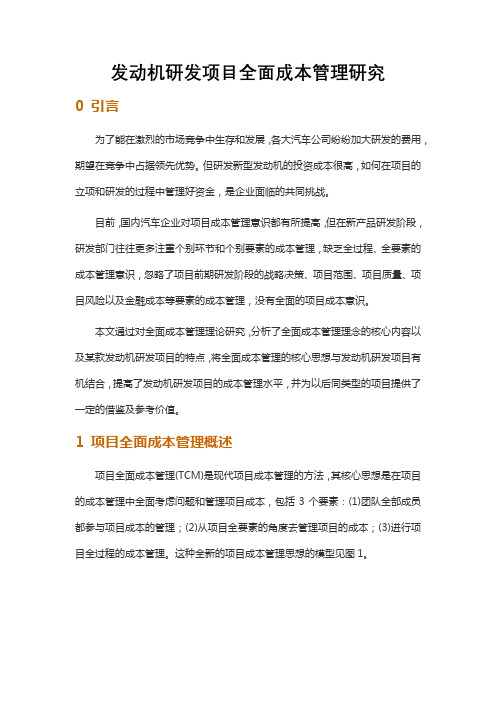 发动机研发项目全面成本管理研究

0 引言

为了能在激烈的市场竞争中生存和发展，各大汽车公司纷纷加大研发的费用，期望在竞争中占据领先优势。但研发新型发动机的投资成本很高，如何在项目的立项和研发的过程中管理好资金，是企业面临的共同挑战。

目前，国内汽车企业对项目成本管理意识都有所提高，但在新产品研发阶段，研发部门往往更多注重个别环节和个别要素的成本管理，缺乏全过程、全要素的成本管理意识，忽略了项目前期研发阶段的战略决策、项目范围、项目质量、项目风险以及金融成本等要素的成本管理，没有全面的项目成本意识。

本文通过对全面成本管理理论研究，分析了全面成本管理理念的核心内容以及某款发动机研发项目的特点，将全面成本管理的核心思想与发动机研发项目有机结合，提高了发动机研发项目的成本管理水平，并为以后同类型的项目提供了一定的借鉴及参考价值。

1 项目全面成本管理概述

项目全面成本管理(TCM)是现代项目成本管理的方法，其核心思想是在项目的成本管理中全面考虑问题和管理项目成本，包括 3 个要素：(1)团队全部成员都参与项目成本的管理；(2)从项目全要素的角度去管理项目的成本；(3)进行项目全过程的成本管理。这种全新的项目成本管理思想的模型见图 1。